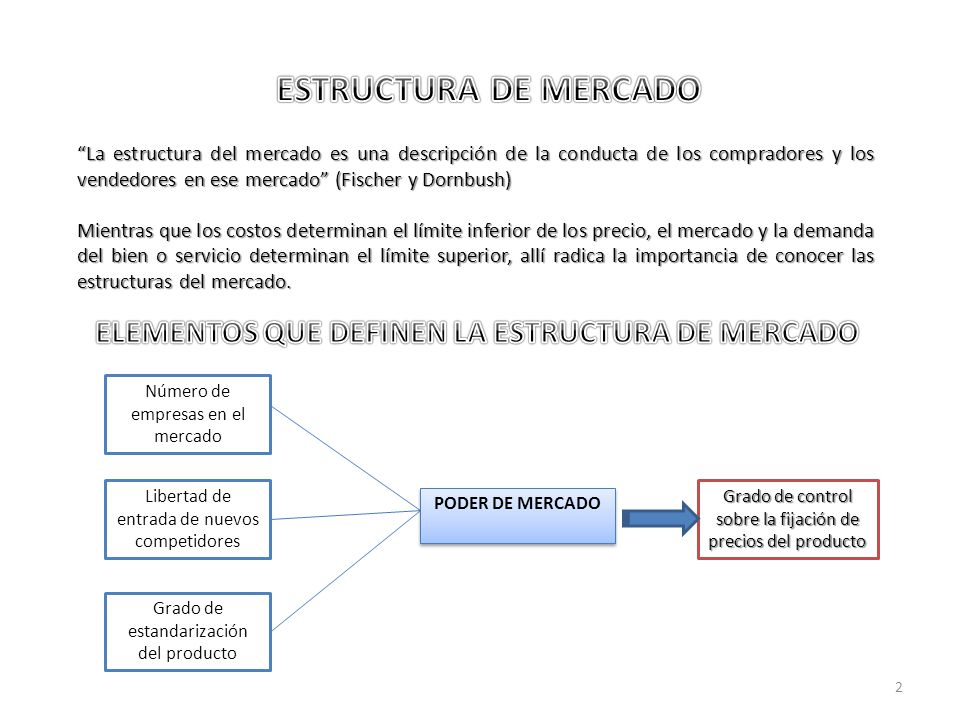 ESTRUCTURA DE MERCADO

“La estructura del mercado es una descripción de la conducta de los compradores y los vendedores en ese mercado” (Fischer y Dornbush)

Mientras que los costos determinan el límite inferior de los precio, el mercado y la demanda del bien o servicio determinan el límite superior, allí radica la importancia de conocer las estructuras del mercado.

ELEMENTOS QUE DEFINEN LA ESTRUCTURA DE MERCADO

Número de empresas en el mercado

Libertad de entrada de nuevos competidores

Grado de estandarización del producto

PODER DE MERCADO

Grado de control sobre la fijación de precios del producto

2